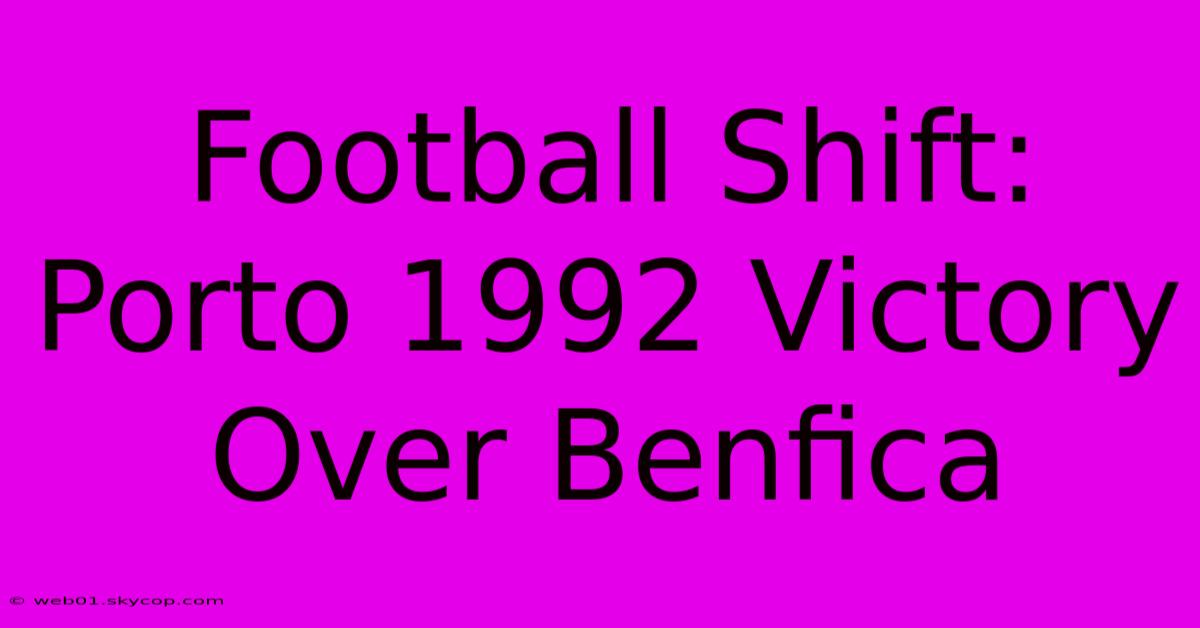 Football Shift: Porto 1992 Victory Over Benfica

© web01.skycop.com